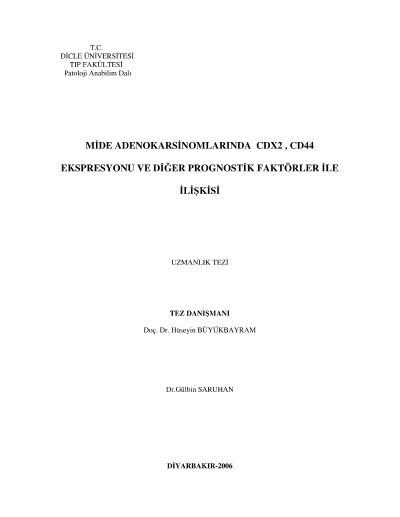 T.C.
DİCLE ÜNİVERSİTESİ
TIP FAKÜLTESİ
Patoloji Anabilim Dalı

MİDE ADENOKARSİNOMLARINDA CDX2 , CD44 EKSPRESYONU VE DİĞER PROGNOSTİK FAKTÖRLER İLE İLİŞKİSİ

UZMANLIK TEZİ

TEZ DANIŞMANI
Doç. Dr. Hüseyin BÜYÜKBAYRAM

Dr.Gülbin SARUHAN

DİYARBAKIR-2006